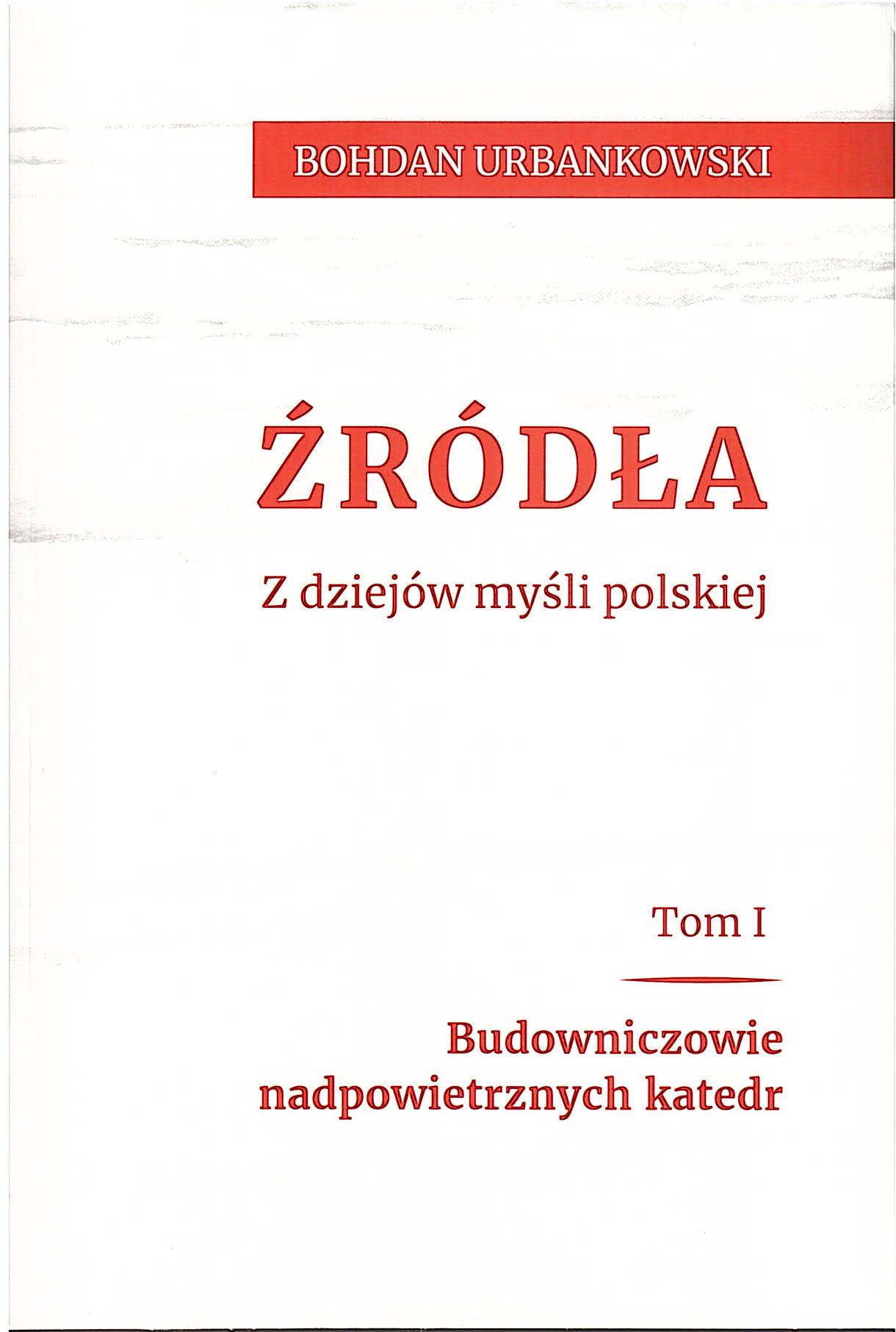 BOHDAN URBANKOWSKI

ŹRÓDŁA

Z dziejów myśli polskiej

Tom I

Budowniczowie nadpowietrznych katedr